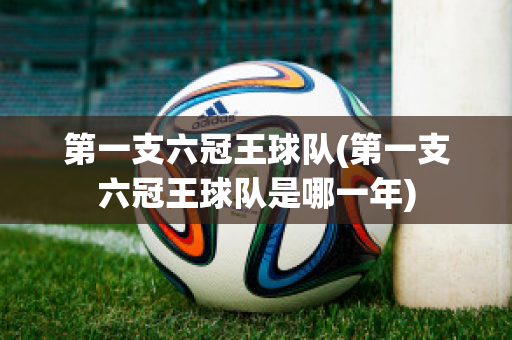 adidas

第一支六冠王球队(第一支六冠王球队是哪一年)